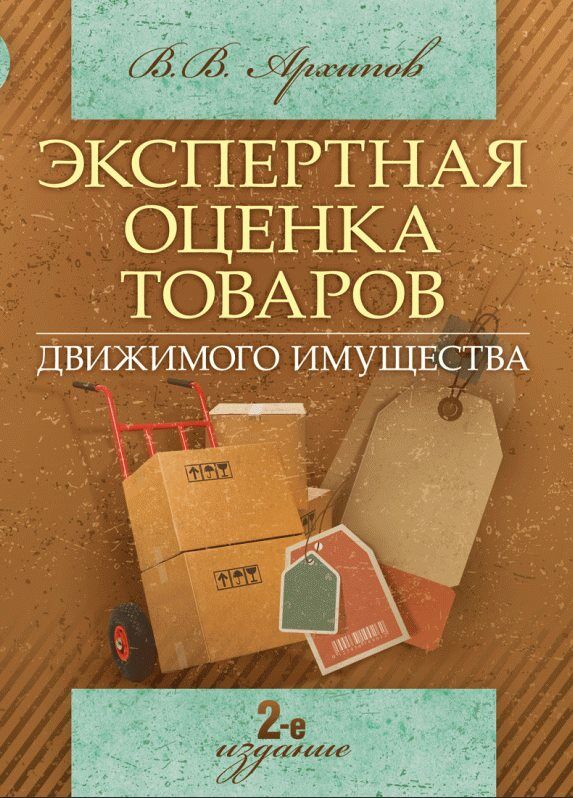 В.В. Архипов

ЭКСПЕРТНАЯ ОЦЕНКА ТОВАРОВ

ДВИЖИМОГО ИМУЩЕСТВА

2-е издание